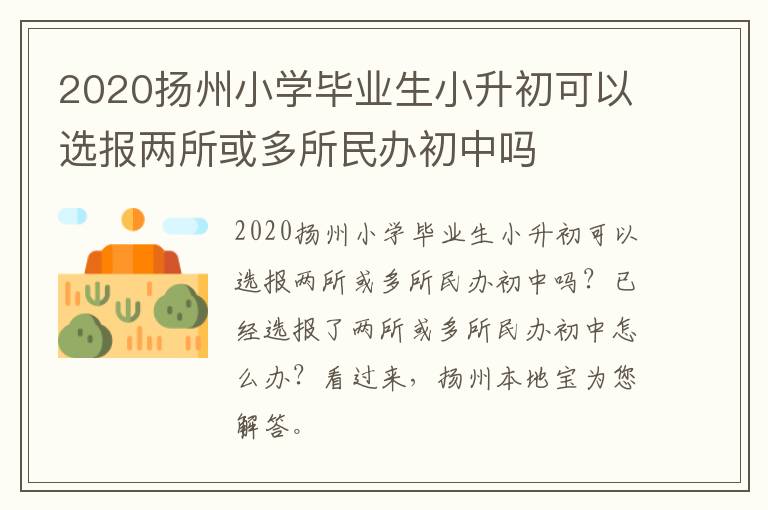 2020扬州小学毕业生小升初可以选报两所或多所民办初中吗

2020扬州小学毕业生小升初可以选报两所或多所民办初中吗？已经选报了两所或多所民办初中怎么办？看过来，扬州本地宝为您解答。